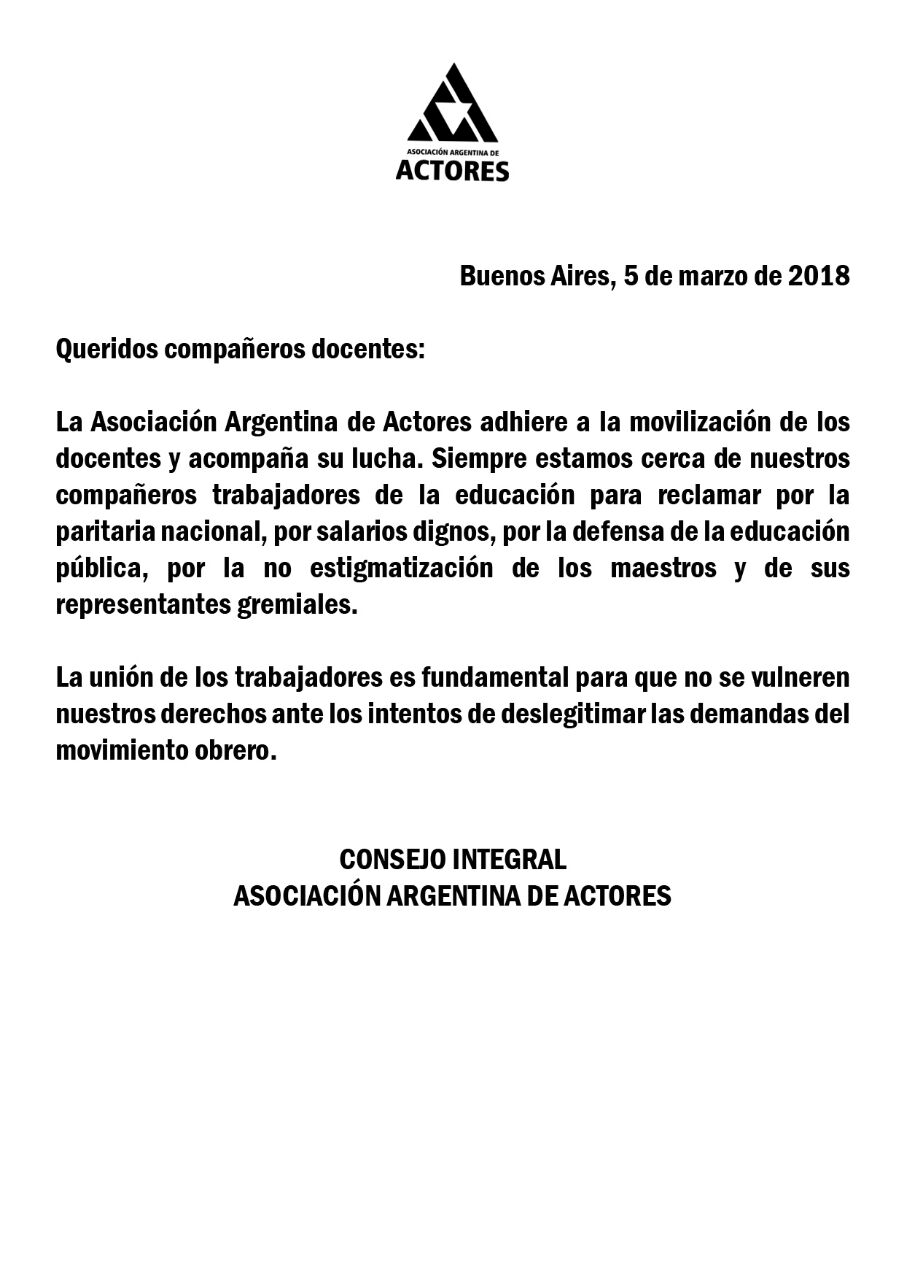 ASOCIACIÓN ARGENTINA DE
ACTORES

Buenos Aires, 5 de marzo de 2018

Queridos compañeros docentes:

La Asociación Argentina de Actores adhiere a la movilización de los docentes y acompaña su lucha. Siempre estamos cerca de nuestros compañeros trabajadores de la educación para reclamar por la paritaria nacional, por salarios dignos, por la defensa de la educación pública, por la no estigmatización de los maestros y de sus representantes gremiales.

La unión de los trabajadores es fundamental para que no se vulneren nuestros derechos ante los intentos de deslegitimar las demandas del movimiento obrero.

CONSEJO INTEGRAL
ASOCIACIÓN ARGENTINA DE ACTORES